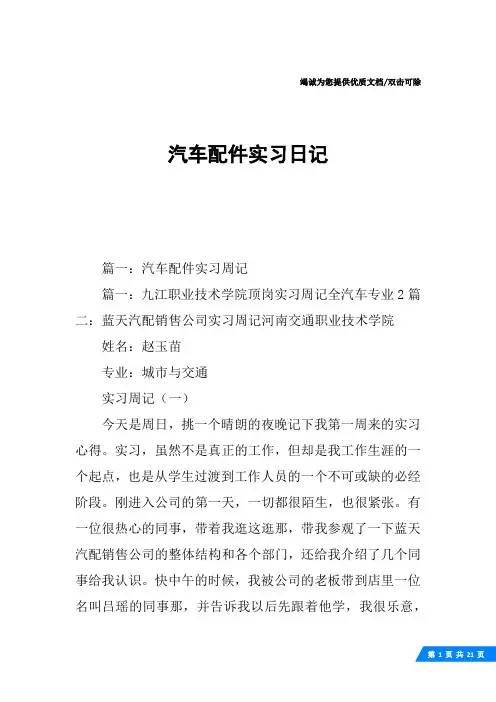 竭诚为您提供优质文档/双击可除

汽车配件实习日记

篇一：汽车配件实习周记

篇一：九江职业技术学院顶岗实习周记全汽车专业2篇二：蓝天汽配销售公司实习周记河南交通职业技术学院

姓名：赵玉苗

专业：城市与交通

实习周记（一）

今天是周日，挑一个晴朗的夜晚记下我第一周来的实习心得。实习，虽然不是真正的工作，但却是我工作生涯的一个起点，也是从学生过渡到工作人员的一个不可或缺的必经阶段。刚进入公司的第一天，一切都很陌生，也很紧张。有一位很热心的同事，带着我逛这逛那，带我参观了一下蓝天汽配销售公司的整体结构和各个部门，还给我介绍了几个同事给我认识。快中午的时候，我被公司的老板带到店里一位名叫吕瑶的同事那，并告诉我以后先跟着他学，我很乐意，

第 1 页 共 21 页